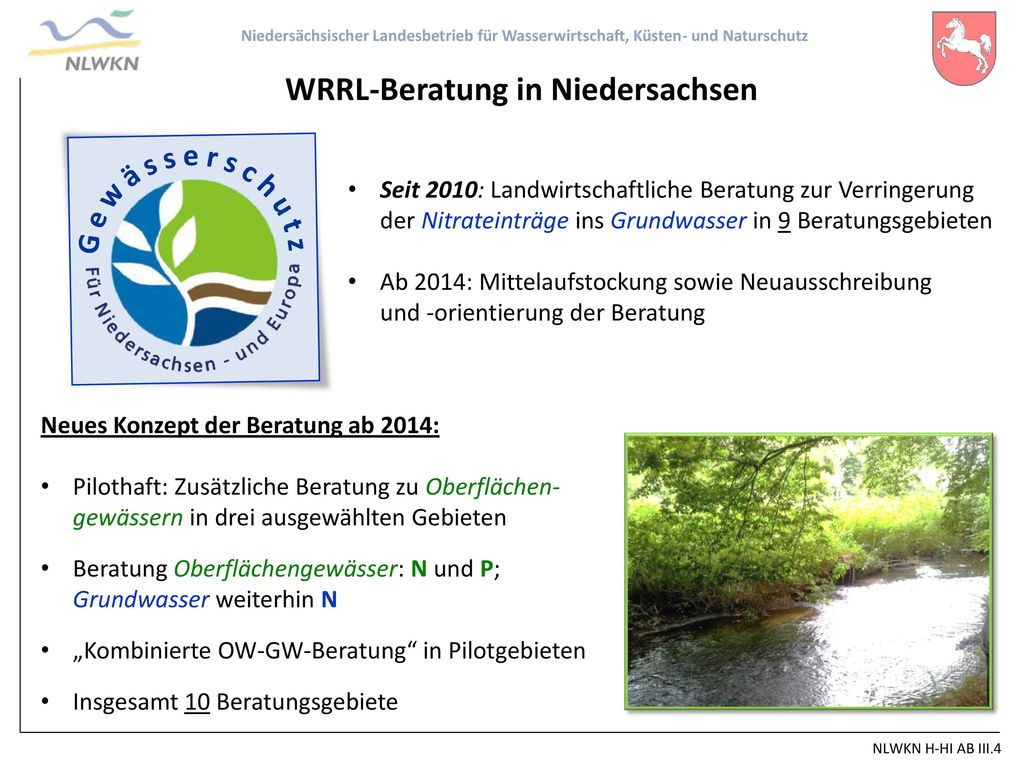 NLWKN

Niedersächsischer Landesbetrieb für Wasserwirtschaft, Küsten- und Naturschutz

WRRL-Beratung in Niedersachsen

Gewässerschutz
Für Niedersachsen - und Europa

• Seit 2010: Landwirtschaftliche Beratung zur Verringerung der Nitrateinträge ins Grundwasser in 9 Beratungsgebieten

• Ab 2014: Mittelaufstockung sowie Neuausschreibung und -orientierung der Beratung

Neues Konzept der Beratung ab 2014:

• Pilothaft: Zusätzliche Beratung zu Oberflächengewässern in drei ausgewählten Gebieten

• Beratung Oberflächengewässer: N und P; Grundwasser weiterhin N

• „Kombinierte OW-GW-Beratung“ in Pilotgebieten

• Insgesamt 10 Beratungsgebiete

NLWKN H-HI AB III.4